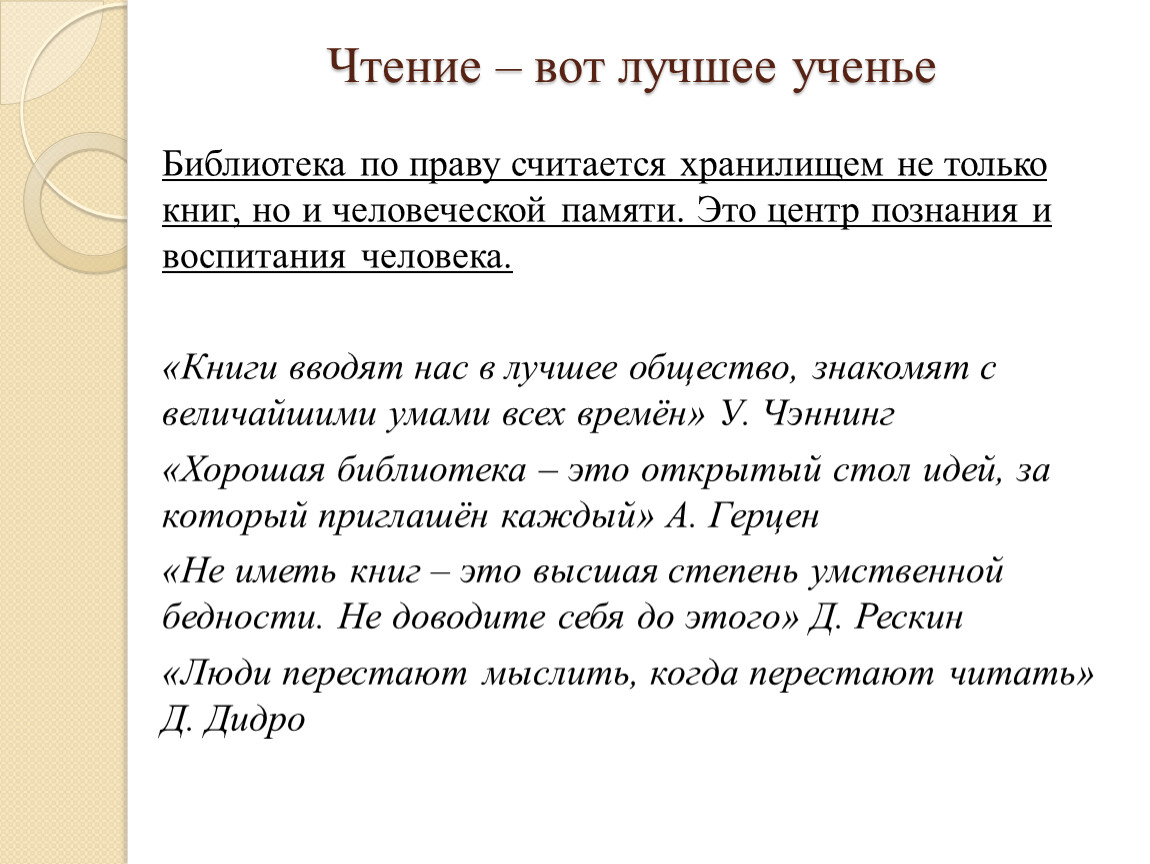 Чтение – вот лучшее ученье

Библиотека по праву считается хранилищем не только книг, но и человеческой памяти. Это центр познания и воспитания человека.

«Книги вводят нас в лучшее общество, знакомят с величайшими умами всех времён» У. Чэннинг

«Хорошая библиотека – это открытый стол идей, за который приглашён каждый» А. Герцен

«Не иметь книг – это высшая степень умственной бедности. Не доводите себя до этого» Д. Рескин

«Люди перестают мыслить, когда перестают читать» Д. Дидро